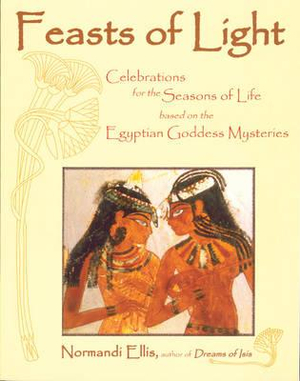 Feasts of Light

Celebrations for the Seasons of Life based on the Egyptian Goddess Mysteries

Normandi Ellis, author of Dreams of Isis